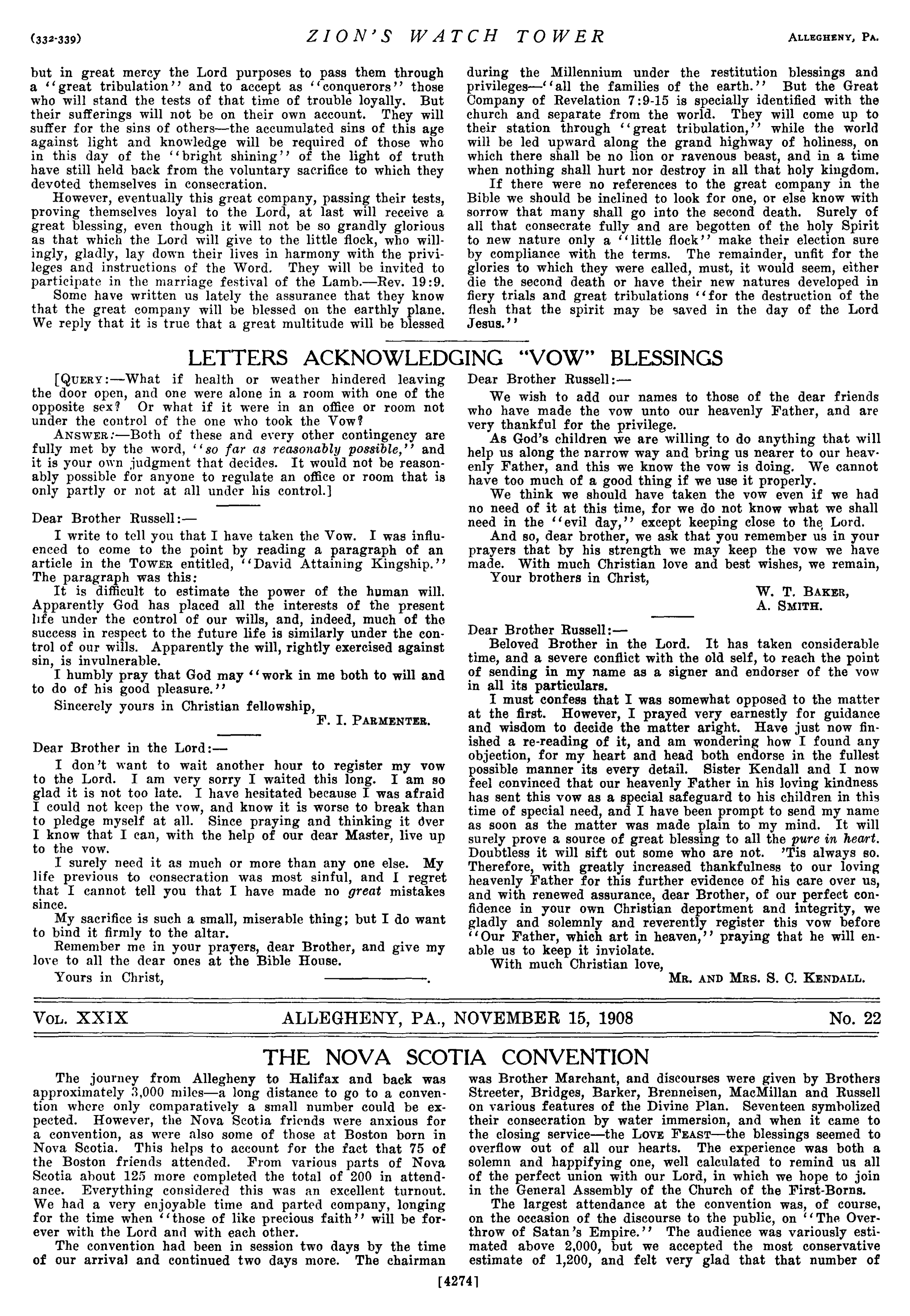 (332-339) ZION'S WATCH TOWER ALLEGHENY, PA.

but in great mercy the Lord purposes to pass them through a "great tribulation" and to accept as "conquerors" those who will stand the tests of that time of trouble loyally. But their sufferings will not be on their own account. They will suffer for the sins of others—the accumulated sins of this age against light and knowledge will be required of those who in this day of the "bright shining" of the light of truth have still held back from the voluntary sacrifice to which they devoted themselves in consecration.

However, eventually this great company, passing their tests, proving themselves loyal to the Lord, at last will receive a great blessing, even though it will not be so grandly glorious as that which the Lord will give to the little flock, who willingly, gladly, lay down their lives in harmony with the privileges and instructions of the Word. They will be invited to participate in the marriage festival of the Lamb.—Rev. 19:9.

Some have written us lately the assurance that they know that the great company will be blessed on the earthly plane. We reply that it is true that a great multitude will be blessed during the Millennium under the restitution blessings and privileges—"all the families of the earth." But the Great Company of Revelation 7:9-15 is specially identified with the church and separate from the world. They will come up to their station through "great tribulation," while the world will be led upward along the grand highway of holiness, on which there shall be no lion or ravenous beast, and in a time when nothing shall hurt nor destroy in all that holy kingdom.

If there were no references to the great company in the Bible we should be inclined to look for one, or else know with sorrow that many shall go into the second death. Surely of all that consecrate fully and are begotten of the holy Spirit to new nature only a "little flock" make their election sure by compliance with the terms. The remainder, unfit for the glories to which they were called, must, it would seem, either die the second death or have their new natures developed in fiery trials and great tribulations "for the destruction of the flesh that the spirit may be saved in the day of the Lord Jesus."

LETTERS ACKNOWLEDGING "VOW" BLESSINGS

[QUERY:—What if health or weather hindered leaving the door open, and one were alone in a room with one of the opposite sex? Or what if it were in an office or room not under the control of the one who took the Vow?

ANSWER:—Both of these and every other contingency are fully met by the word, "so far as reasonably possible," and it is your own judgment that decides. It would not be reasonably possible for anyone to regulate an office or room that is only partly or not at all under his control.]

Dear Brother Russell:—

I write to tell you that I have taken the Vow. I was influenced to come to the point by reading a paragraph of an article in the TOWER entitled, "David Attaining Kingship." The paragraph was this:

It is difficult to estimate the power of the human will. Apparently God has placed all the interests of the present life under the control of our wills, and, indeed, much of the success in respect to the future life is similarly under the control of our wills. Apparently the will, rightly exercised against sin, is invulnerable.

I humbly pray that God may "work in me both to will and to do of his good pleasure."

Sincerely yours in Christian fellowship,
F. I. PARMENTER.

Dear Brother in the Lord:—

I don't want to wait another hour to register my vow to the Lord. I am very sorry I waited this long. I am so glad it is not too late. I have hesitated because I was afraid I could not keep the vow, and know it is worse to break than to pledge myself at all. Since praying and thinking it over I know that I can, with the help of our dear Master, live up to the vow.

I surely need it as much or more than any one else. My life previous to consecration was most sinful, and I regret that I cannot tell you that I have made no great mistakes since.

My sacrifice is such a small, miserable thing; but I do want to bind it firmly to the altar.

Remember me in your prayers, dear Brother, and give my love to all the dear ones at the Bible House.

Yours in Christ, ————.

Dear Brother Russell:—

We wish to add our names to those of the dear friends who have made the vow unto our heavenly Father, and are very thankful for the privilege.

As God's children we are willing to do anything that will help us along the narrow way and bring us nearer to our heavenly Father, and this we know the vow is doing. We cannot have too much of a good thing if we use it properly.

We think we should have taken the vow even if we had no need of it at this time, for we do not know what we shall need in the "evil day," except keeping close to the Lord.

And so, dear brother, we ask that you remember us in your prayers that by his strength we may keep the vow we have made. With much Christian love and best wishes, we remain,

Your brothers in Christ,
W. T. BAKER,
A. SMITH.

Dear Brother Russell:—

Beloved Brother in the Lord. It has taken considerable time, and a severe conflict with the old self, to reach the point of sending in my name as a signer and endorser of the vow in all its particulars.

I must confess that I was somewhat opposed to the matter at the first. However, I prayed very earnestly for guidance and wisdom to decide the matter aright. Have just now finished a re-reading of it, and am wondering how I found any objection, for my heart and head both endorse in the fullest possible manner its every detail. Sister Kendall and I now feel convinced that our heavenly Father in his loving kindness has sent this vow as a special safeguard to his children in this time of special need, and I have been prompt to send my name as soon as the matter was made plain to my mind. It will surely prove a source of great blessing to all the pure in heart. Doubtless it will sift out some who are not. 'Tis always so. Therefore, with greatly increased thankfulness to our loving heavenly Father for this further evidence of his care over us, and with renewed assurance, dear Brother, of our perfect confidence in your own Christian deportment and integrity, we gladly and solemnly and reverently register this vow before "Our Father, which art in heaven," praying that he will enable us to keep it inviolate.

With much Christian love,
MR. AND MRS. S. C. KENDALL.

VOL. XXIX ALLEGHENY, PA., NOVEMBER 15, 1908 No. 22

THE NOVA SCOTIA CONVENTION

The journey from Allegheny to Halifax and back was approximately 3,000 miles—a long distance to go to a convention where only comparatively a small number could be expected. However, the Nova Scotia friends were anxious for a convention, as were also some of those at Boston born in Nova Scotia. This helps to account for the fact that 75 of the Boston friends attended. From various parts of Nova Scotia about 125 more completed the total of 200 in attendance. Everything considered this was an excellent turnout. We had a very enjoyable time and parted company, longing for the time when "those of like precious faith" will be forever with the Lord and with each other.

The convention had been in session two days by the time of our arrival and continued two days more. The chairman was Brother Marchant, and discourses were given by Brothers Streeter, Bridges, Barker, Brenneisen, MacMillan and Russell on various features of the Divine Plan. Seventeen symbolized their consecration by water immersion, and when it came to the closing service—the LOVE FEAST—the blessings seemed to overflow out of all our hearts. The experience was both a solemn and happifying one, well calculated to remind us all of the perfect union with our Lord, in which we hope to join in the General Assembly of the Church of the First-Borns.

The largest attendance at the convention was, of course, on the occasion of the discourse to the public, on "The Overthrow of Satan's Empire." The audience was variously estimated above 2,000, but we accepted the most conservative estimate of 1,200, and felt very glad that that number of

[4274]